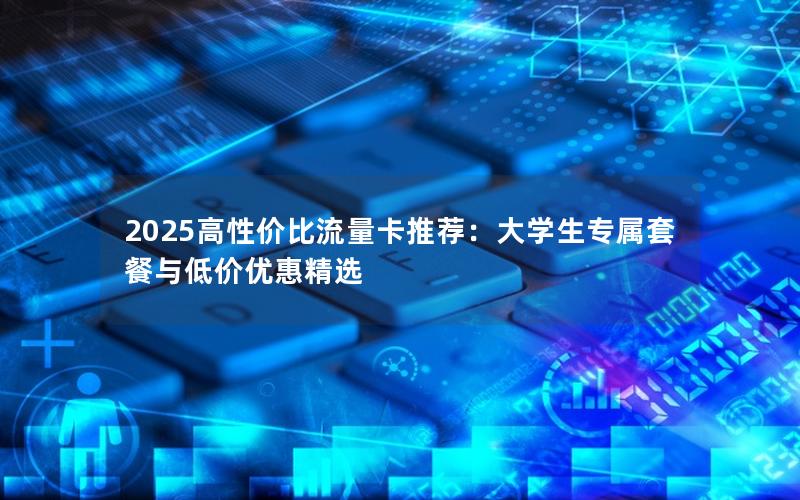 2025高性价比流量卡推荐：大学生专属套餐与低价优惠精选